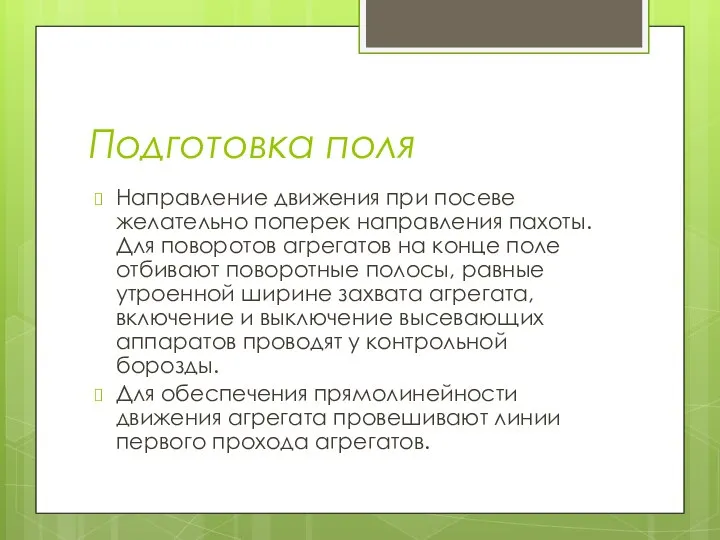 Подготовка поля

Направление движения при посеве желательно поперек направления пахоты. Для поворотов агрегатов на конце поле отбивают поворотные полосы, равные утроенной ширине захвата агрегата, включение и выключение высевающих аппаратов проводят у контрольной борозды.

Для обеспечения прямолинейности движения агрегата провешивают линии первого прохода агрегатов.